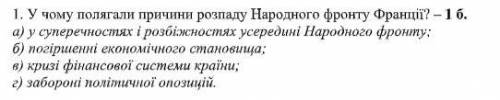 1. У чому полягали причини розпаду Народного фронту Франції? – 1 б.
а) у суперечностях і розбіжностях усередині Народного фронту;
б) погіршенні економічного становища;
в) кризі фінансової системи країни;
г) забороні політичної опозицій.